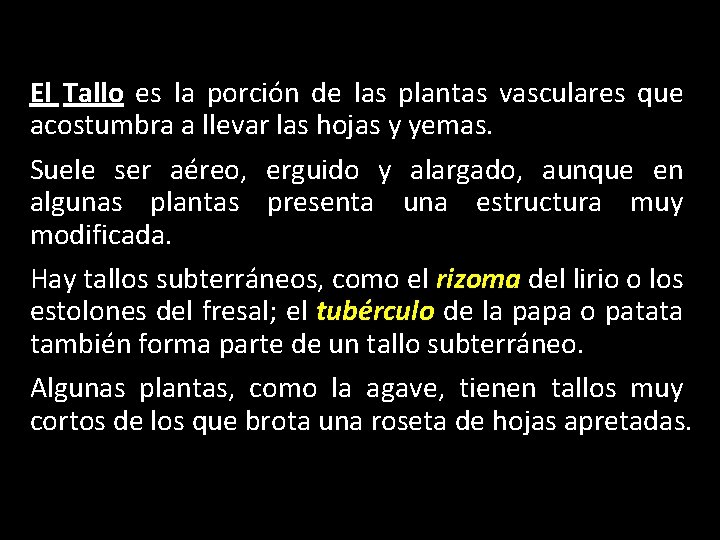 El Tallo es la porción de las plantas vasculares que acostumbra a llevar las hojas y yemas.

Suele ser aéreo, erguido y alargado, aunque en algunas plantas presenta una estructura muy modificada.

Hay tallos subterráneos, como el rizoma del lirio o los estolones del fresal; el tubérculo de la papa o patata también forma parte de un tallo subterráneo.

Algunas plantas, como la agave, tienen tallos muy cortos de los que brota una roseta de hojas apretadas.